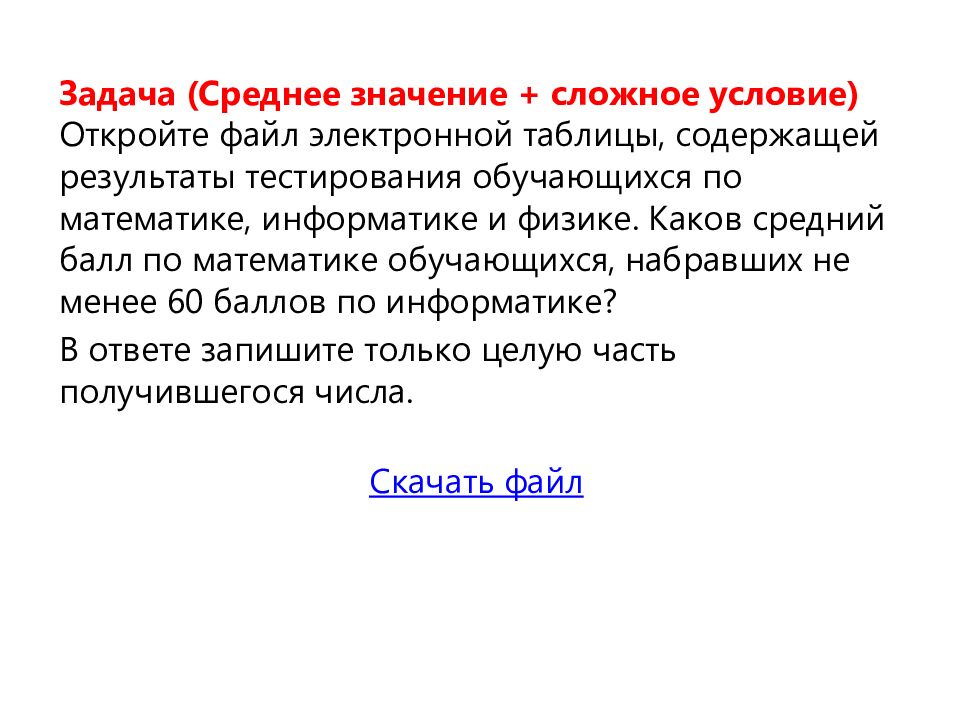 Задача (Среднее значение + сложное условие)
Откройте файл электронной таблицы, содержащей результаты тестирования обучающихся по математике, информатике и физике. Каков средний балл по математике обучающихся, набравших не менее 60 баллов по информатике?

В ответе запишите только целую часть получившегося числа.

Скачать файл